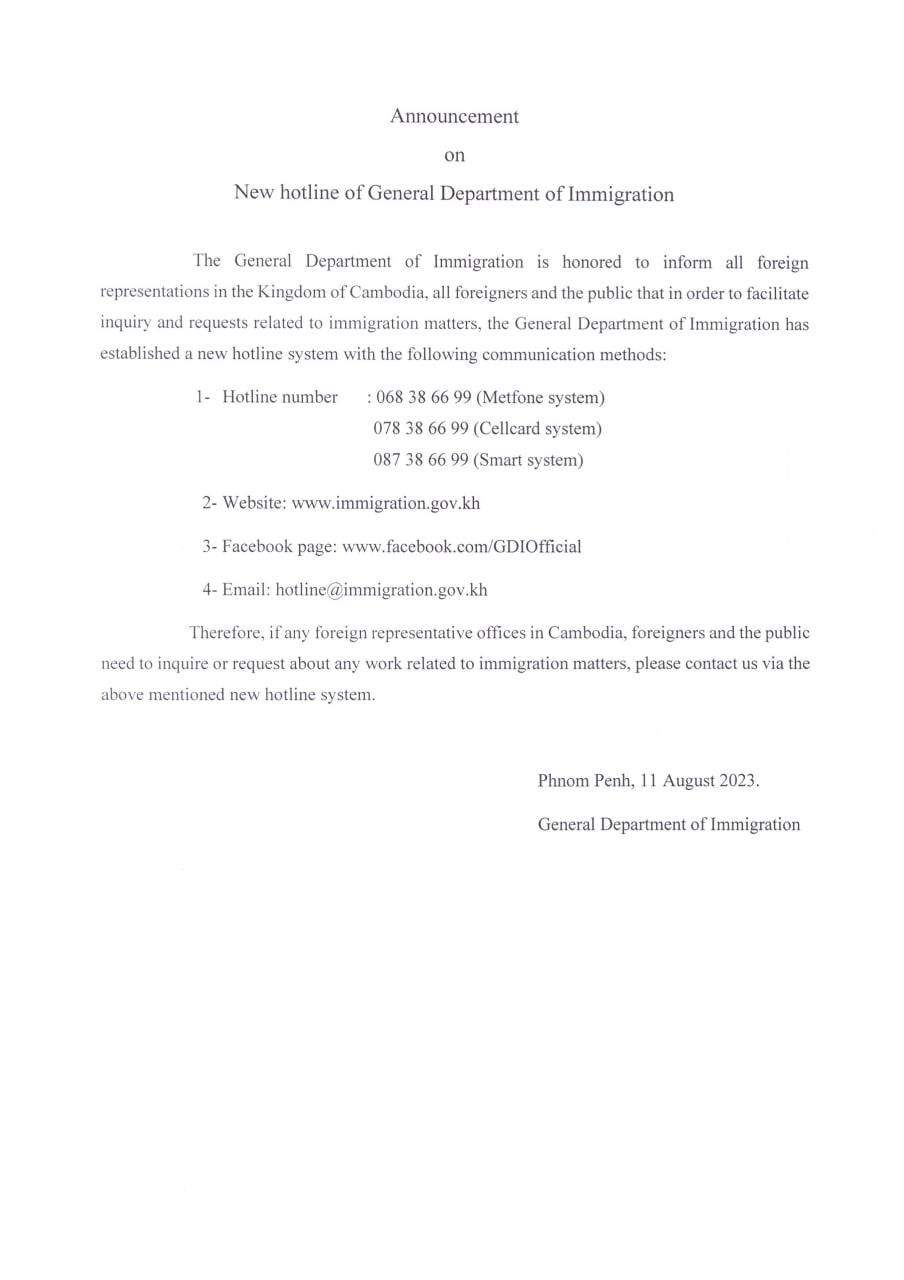 Announcement

on

New hotline of General Department of Immigration

The General Department of Immigration is honored to inform all foreign representations in the Kingdom of Cambodia, all foreigners and the public that in order to facilitate inquiry and requests related to immigration matters, the General Department of Immigration has established a new hotline system with the following communication methods:

1- Hotline number : 068 38 66 99 (Metfone system)
078 38 66 99 (Cellcard system)
087 38 66 99 (Smart system)

2- Website: www.immigration.gov.kh

3- Facebook page: www.facebook.com/GDIOfficial

4- Email: hotline@immigration.gov.kh

Therefore, if any foreign representative offices in Cambodia, foreigners and the public need to inquire or request about any work related to immigration matters, please contact us via the above mentioned new hotline system.

Phnom Penh, 11 August 2023.

General Department of Immigration